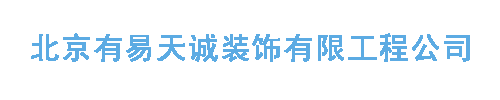 北京有易天诚装饰有限工程公司